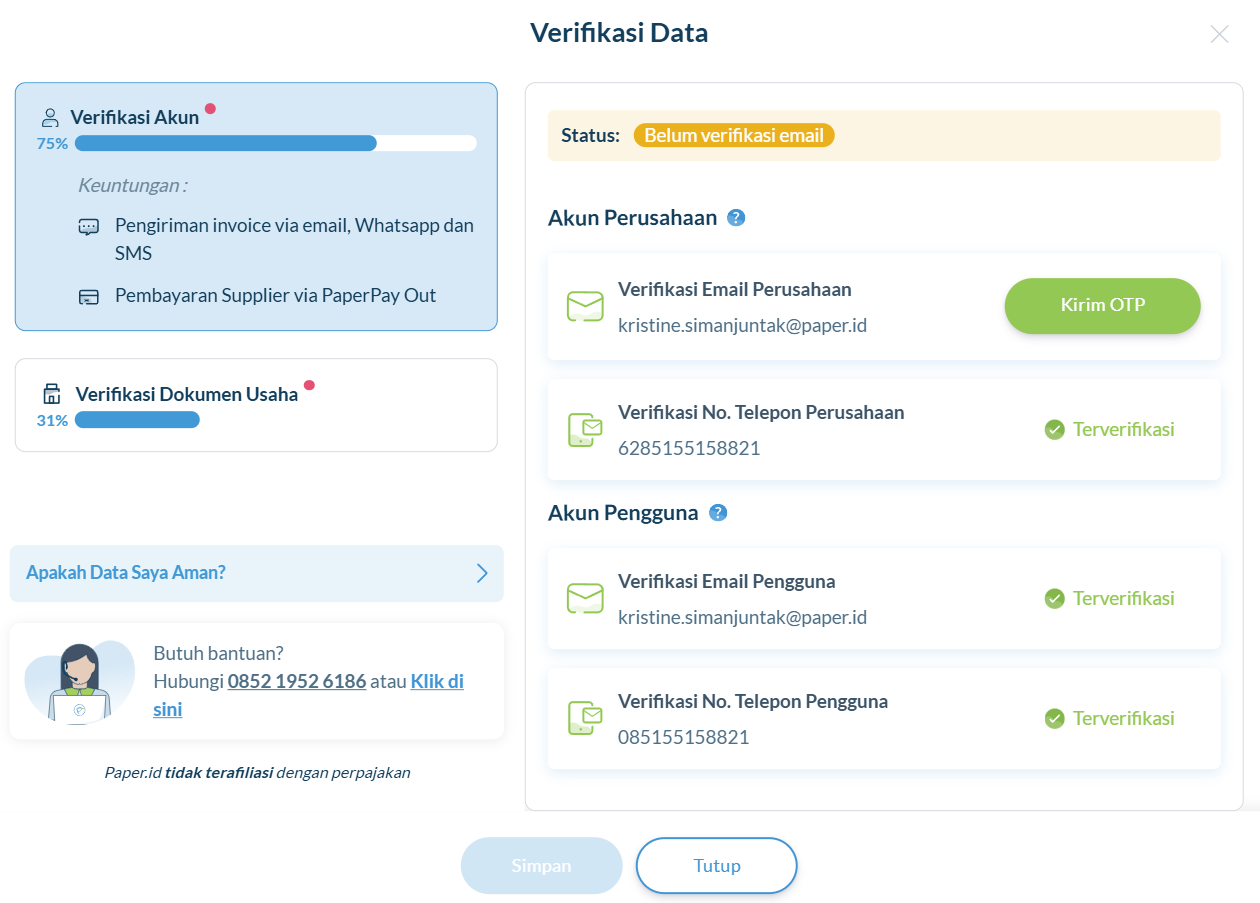 Verifikasi Data

Verifikasi Akun
75%

Keuntungan :

Pengiriman invoice via email, Whatsapp dan SMS

Pembayaran Supplier via PaperPay Out

Verifikasi Dokumen Usaha
31%

Apakah Data Saya Aman?

Butuh bantuan?
Hubungi 0852 1952 6186 atau Klik di sini

Paper.id tidak terafiliasi dengan perpajakan

Status: Belum verifikasi email

Akun Perusahaan

Verifikasi Email Perusahaan
kristine.simanjuntak@paper.id
Kirim OTP

Verifikasi No. Telepon Perusahaan
6285155158821
Terverifikasi

Akun Pengguna

Verifikasi Email Pengguna
kristine.simanjuntak@paper.id
Terverifikasi

Verifikasi No. Telepon Pengguna
085155158821
Terverifikasi

Simpan
Tutup